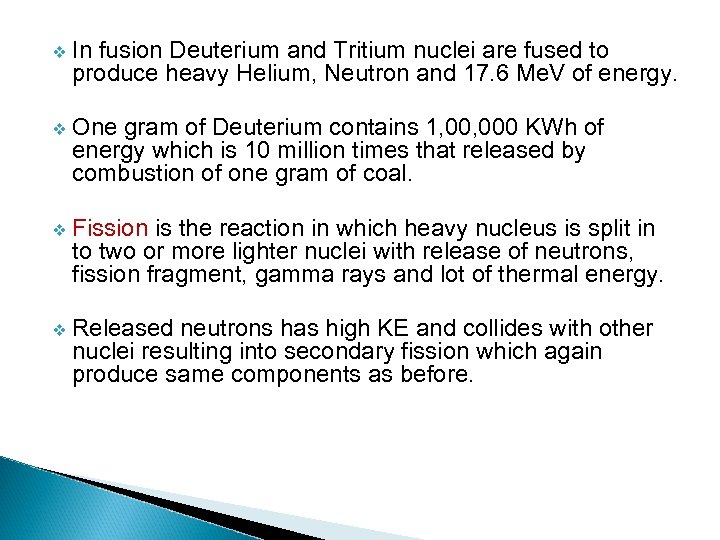 ❖ In fusion Deuterium and Tritium nuclei are fused to produce heavy Helium, Neutron and 17.6 MeV of energy.

❖ One gram of Deuterium contains 1,00,000 KWh of energy which is 10 million times that released by combustion of one gram of coal.

❖ Fission is the reaction in which heavy nucleus is split in to two or more lighter nuclei with release of neutrons, fission fragment, gamma rays and lot of thermal energy.

❖ Released neutrons has high KE and collides with other nuclei resulting into secondary fission which again produce same components as before.